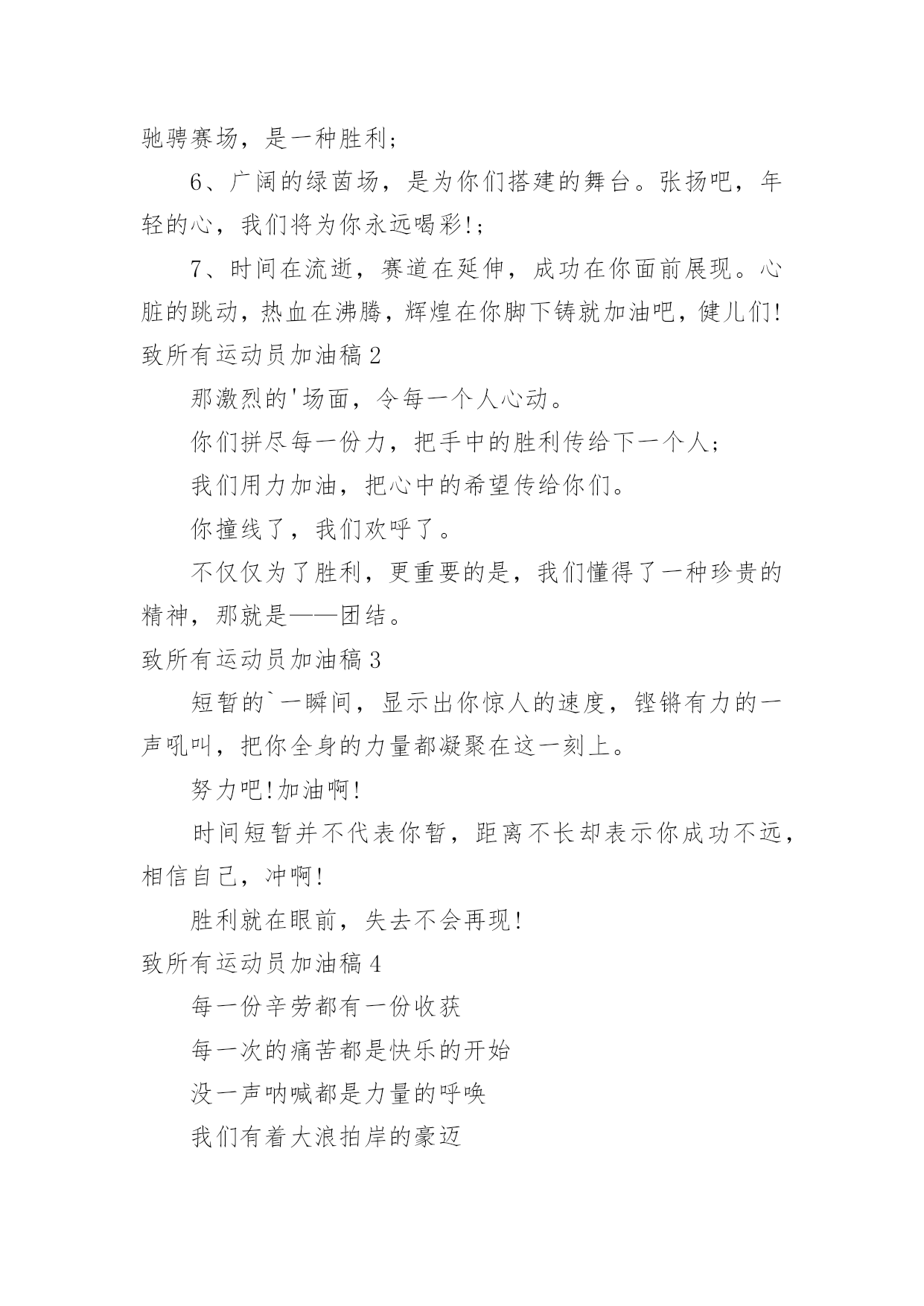 驰骋赛场，是一种胜利；

6、广阔的绿茵场，是为你们搭建的舞台。张扬吧，年轻的心，我们将为你永远喝彩!；

7、时间在流逝，赛道在延伸，成功在你面前展现。心脏的跳动，热血在沸腾，辉煌在你脚下铸就加油吧，健儿们!

致所有运动员加油稿 2

那激烈的'场面，令每一个人心动。

你们拼尽每一份力，把手中的胜利传给下一个人；

我们用力加油，把心中的希望传给你们。

你撞线了，我们欢呼了。

不仅仅为了胜利，更重要的是，我们懂得了一种珍贵的精神，那就是——团结。

致所有运动员加油稿 3

短暂的`一瞬间，显示出你惊人的速度，铿锵有力的一声吼叫，把你全身的力量都凝聚在这一刻上。

努力吧!加油啊!

时间短暂并不代表你暂，距离不长却表示你成功不远，相信自己，冲啊!

胜利就在眼前，失去不会再现!

致所有运动员加油稿 4

每一份辛劳都有一份收获

每一次的痛苦都是快乐的开始

没一声呐喊都是力量的呼唤

我们有着大浪拍岸的豪迈